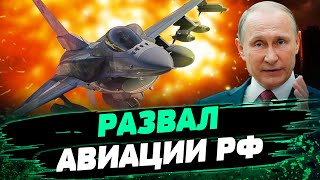 РАЗВАЛ
АВИАЦИИ РФ